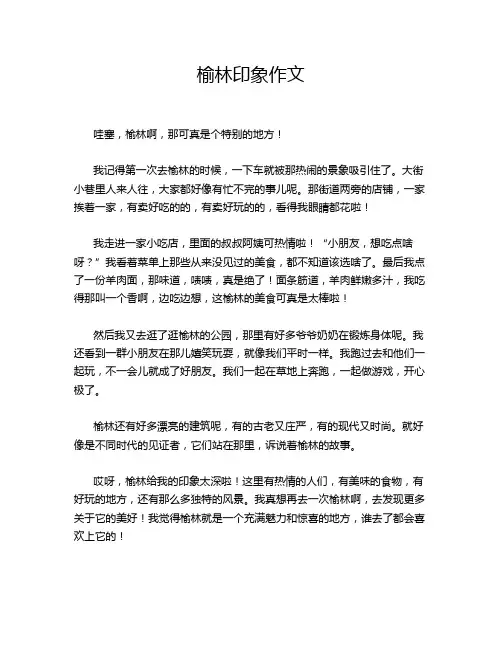 榆林印象作文

哇塞，榆林啊，那可真是个特别的地方！

我记得第一次去榆林的时候，一下车就被那热闹的景象吸引住了。大街小巷里人来人往，大家都好像有忙不完的事儿呢。那街道两旁的店铺，一家挨着一家，有卖好吃的的，有卖好玩的的，看得我眼睛都花啦！

我走进一家小吃店，里面的叔叔阿姨可热情啦！“小朋友，想吃点啥呀？”我看着菜单上那些从来没见过的美食，都不知道该选啥了。最后我点了一份羊肉面，那味道，啧啧，真是绝了！面条筋道，羊肉鲜嫩多汁，我吃得那叫一个香啊，边吃边想，这榆林的美食可真是太棒啦！

然后我又去逛了逛榆林的公园，那里有好多爷爷奶奶在锻炼身体呢。我还看到一群小朋友在那儿嬉笑玩耍，就像我们平时一样。我跑过去和他们一起玩，不一会儿就成了好朋友。我们一起在草地上奔跑，一起做游戏，开心极了。

榆林还有好多漂亮的建筑呢，有的古老又庄严，有的现代又时尚。就好像是不同时代的见证者，它们站在那里，诉说着榆林的故事。

哎呀，榆林给我的印象太深啦！这里有热情的人们，有美味的食物，有好玩的地方，还有那么多独特的风景。我真想再去一次榆林啊，去发现更多关于它的美好！我觉得榆林就是一个充满魅力和惊喜的地方，谁去了都会喜欢上它的！